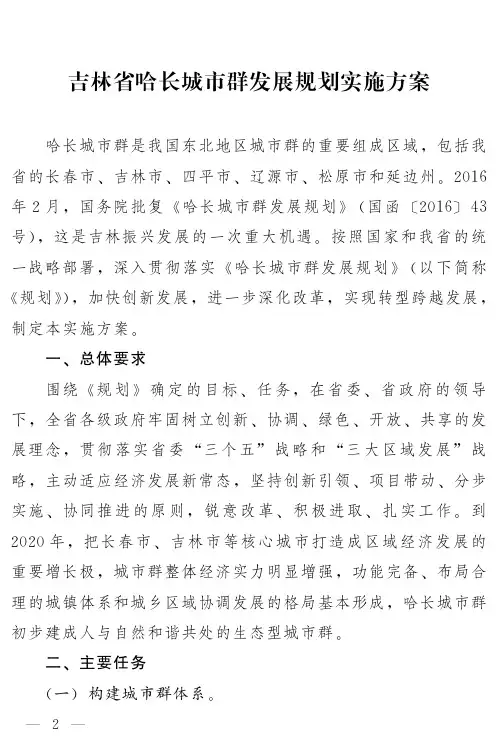 吉林省哈长城市群发展规划实施方案

哈长城市群是我国东北地区城市群的重要组成区域，包括我省的长春市、吉林市、四平市、辽源市、松原市和延边州。2016年2月，国务院批复《哈长城市群发展规划》（国函〔2016〕43号），这是吉林振兴发展的一次重大机遇。按照国家和我省的统一战略部署，深入贯彻落实《哈长城市群发展规划》（以下简称《规划》），加快创新发展，进一步深化改革，实现转型跨越发展，制定本实施方案。

一、总体要求

围绕《规划》确定的目标、任务，在省委、省政府的领导下，全省各级政府牢固树立创新、协调、绿色、开放、共享的发展理念，贯彻落实省委“三个五”战略和“三大区域发展”战略，主动适应经济发展新常态，坚持创新引领、项目带动、分步实施、协同推进的原则，锐意改革、积极进取、扎实工作。到2020年，把长春市、吉林市等核心城市打造成区域经济发展的重要增长极，城市群整体经济实力明显增强，功能完备、布局合理的城镇体系和城乡区域协调发展的格局基本形成，哈长城市群初步建成人与自然和谐共处的生态型城市群。

二、主要任务

（一）构建城市群体系。

— 2 —